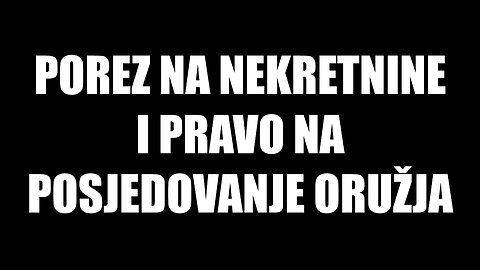 POREZ NA NEKRETNINE I PRAVO NA POSJEDOVANJE ORUŽJA